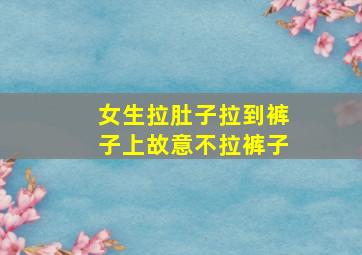 女生拉肚子拉到裤子上故意不拉裤子